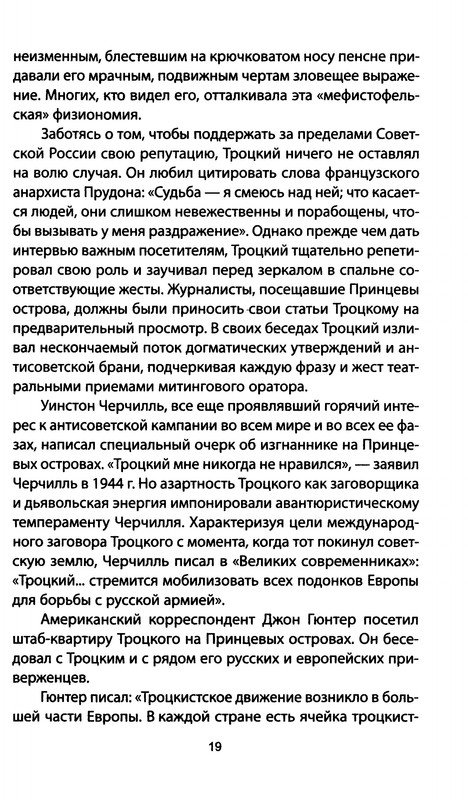 неизменным, блестевшим на крючковатом носу пенсне придавали его мрачным, подвижным чертам зловещее выражение. Многих, кто видел его, отталкивала эта «мефистофельская» физиономия.

Заботясь о том, чтобы поддержать за пределами Советской России свою репутацию, Троцкий ничего не оставлял на волю случая. Он любил цитировать слова французского анархиста Прудона: «Судьба — я смеюсь над ней; что касается людей, они слишком невежественны и порабощены, чтобы вызывать у меня раздражение». Однако прежде чем дать интервью важным посетителям, Троцкий тщательно репетировал свою роль и заучивал перед зеркалом в спальне соответствующие жесты. Журналисты, посещавшие Принцевы острова, должны были приносить свои статьи Троцкому на предварительный просмотр. В своих беседах Троцкий изливал нескончаемый поток догматических утверждений и антисоветской брани, подчеркивая каждую фразу и жест театральными приемами митингового оратора.

Уинстон Черчилль, все еще проявлявший горячий интерес к антисоветской кампании во всем мире и во всех ее фазах, написал специальный очерк об изгнаннике на Принцевых островах. «Троцкий мне никогда не нравился», — заявил Черчилль в 1944 г. Но азартность Троцкого как заговорщика и дьявольская энергия импонировали авантюристическому темпераменту Черчилля. Характеризуя цели международного заговора Троцкого с момента, когда тот покинул советскую землю, Черчилль писал в «Великих современниках»: «Троцкий... стремится мобилизовать всех подонков Европы для борьбы с русской армией».

Американский корреспондент Джон Гюнтер посетил штаб-квартиру Троцкого на Принцевых островах. Он беседовал с Троцким и с рядом его русских и европейских приверженцев.

Гюнтер писал: «Троцкистское движение возникло в большей части Европы. В каждой стране есть ячейка троцкист-

19